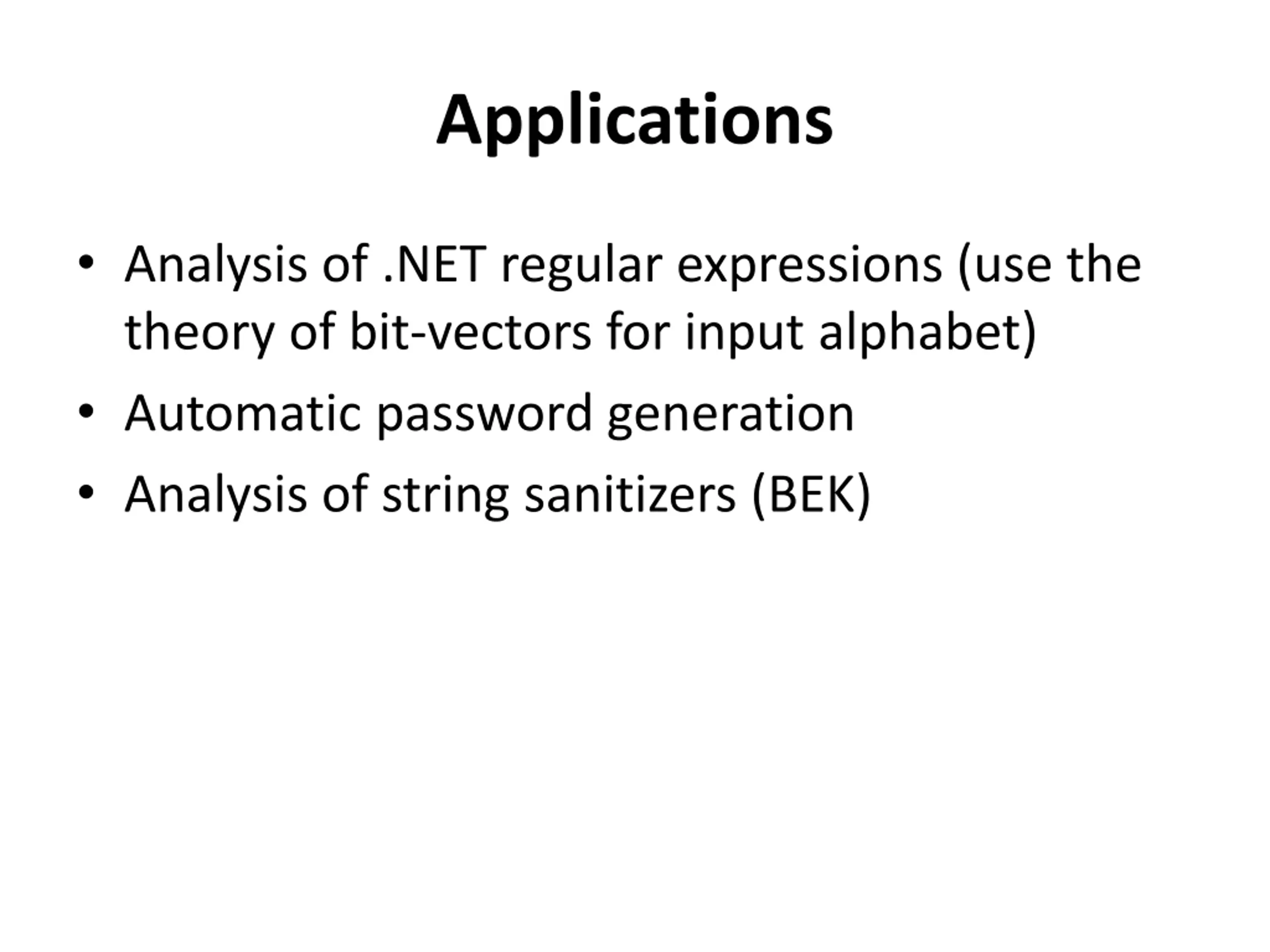 Applications

• Analysis of .NET regular expressions (use the theory of bit-vectors for input alphabet)
• Automatic password generation
• Analysis of string sanitizers (BEK)